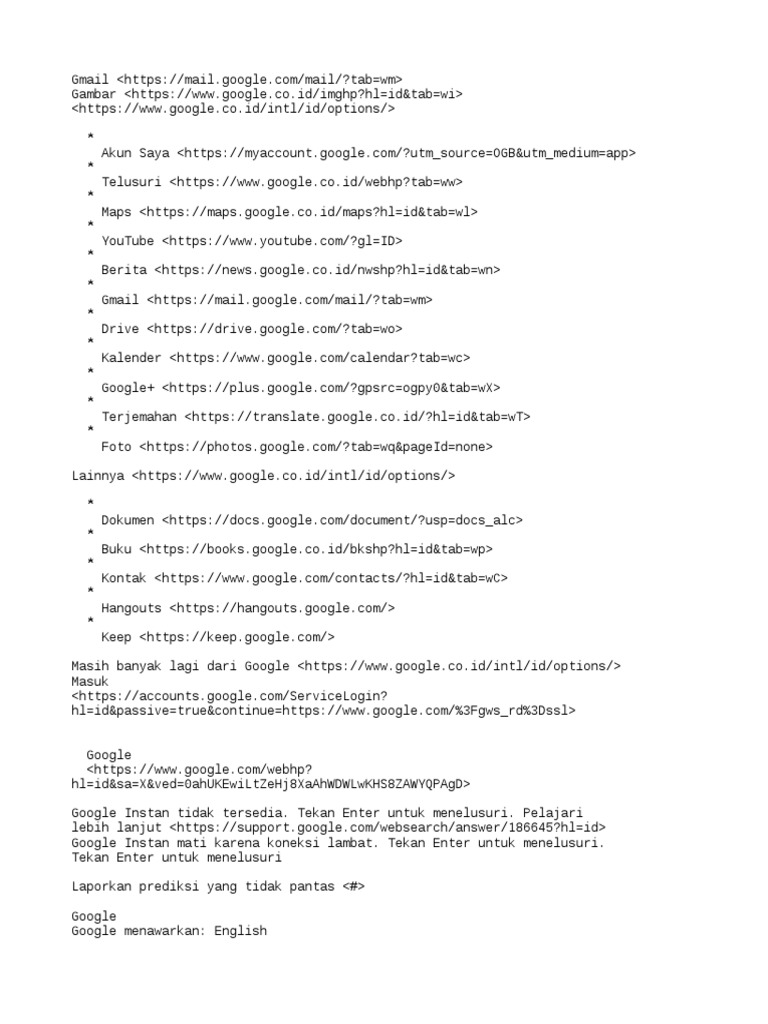 Gmail <https://mail.google.com/mail/?tab=wm>
Gambar <https://www.google.co.id/imghp?hl=id&tab=wi>
<https://www.google.co.id/intl/id/options/>

*
Akun Saya <https://myaccount.google.com/?utm_source=OGB&utm_medium=app>
*
Telusuri <https://www.google.co.id/webhp?tab=ww>
*
Maps <https://maps.google.co.id/maps?hl=id&tab=wl>
*
YouTube <https://www.youtube.com/?gl=ID>
*
Berita <https://news.google.co.id/nwshp?hl=id&tab=wn>
*
Gmail <https://mail.google.com/mail/?tab=wm>
*
Drive <https://drive.google.com/?tab=wo>
*
Kalender <https://www.google.com/calendar?tab=wc>
*
Google+ <https://plus.google.com/?gpsrc=ogpy0&tab=wX>
*
Terjemahan <https://translate.google.co.id/?hl=id&tab=wT>
*
Foto <https://photos.google.com/?tab=wq&pageId=none>

Lainnya <https://www.google.co.id/intl/id/options/>

*
Dokumen <https://docs.google.com/document/?usp=docs_alc>
*
Buku <https://books.google.co.id/bkshp?hl=id&tab=wp>
*
Kontak <https://www.google.com/contacts/?hl=id&tab=wC>
*
Hangouts <https://hangouts.google.com/>
*
Keep <https://keep.google.com/>

Masih banyak lagi dari Google <https://www.google.co.id/intl/id/options/>
Masuk
<https://accounts.google.com/ServiceLogin?hl=id&passive=true&continue=https://www.google.com/%3Fgws_rd%3Dssl>

Google
<https://www.google.com/webhp?hl=id&sa=X&ved=0ahUKEwiLtZeHj8XaAhWDWLwKHS8ZAWYQPAgD>

Google Instan tidak tersedia. Tekan Enter untuk menelusuri. Pelajari lebih lanjut <https://support.google.com/websearch/answer/186645?hl=id>
Google Instan mati karena koneksi lambat. Tekan Enter untuk menelusuri.
Tekan Enter untuk menelusuri

Laporkan prediksi yang tidak pantas <#>

Google
Google menawarkan: English